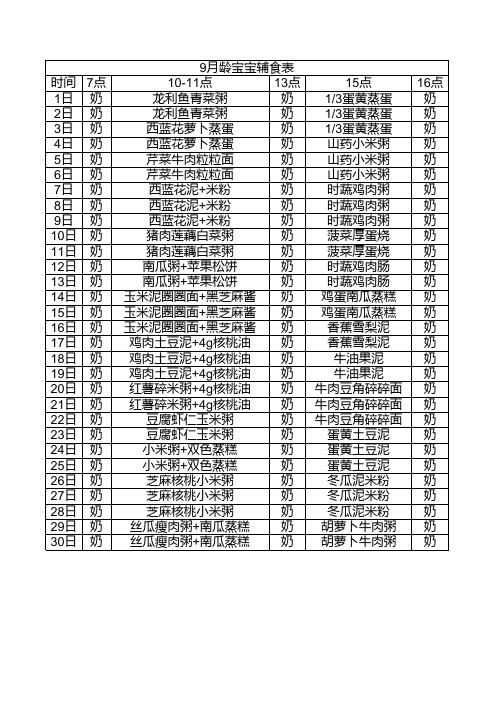 9月龄宝宝辅食表

| 时间 | 7点 | 10-11点 | 13点 | 15点 | 16点 |
|---|---|---|---|---|---|
| 1日 | 奶 | 龙利鱼青菜粥 | 奶 | 1/3蛋黄蒸蛋 | 奶 |
| 2日 | 奶 | 龙利鱼青菜粥 | 奶 | 1/3蛋黄蒸蛋 | 奶 |
| 3日 | 奶 | 西蓝花萝卜蒸蛋 | 奶 | 1/3蛋黄蒸蛋 | 奶 |
| 4日 | 奶 | 西蓝花萝卜蒸蛋 | 奶 | 山药小米粥 | 奶 |
| 5日 | 奶 | 芹菜牛肉粒粒面 | 奶 | 山药小米粥 | 奶 |
| 6日 | 奶 | 芹菜牛肉粒粒面 | 奶 | 山药小米粥 | 奶 |
| 7日 | 奶 | 西蓝花泥+米粉 | 奶 | 时蔬鸡肉粥 | 奶 |
| 8日 | 奶 | 西蓝花泥+米粉 | 奶 | 时蔬鸡肉粥 | 奶 |
| 9日 | 奶 | 西蓝花泥+米粉 | 奶 | 时蔬鸡肉粥 | 奶 |
| 10日 | 奶 | 猪肉莲藕白菜粥 | 奶 | 菠菜厚蛋烧 | 奶 |
| 11日 | 奶 | 猪肉莲藕白菜粥 | 奶 | 菠菜厚蛋烧 | 奶 |
| 12日 | 奶 | 南瓜粥+苹果松饼 | 奶 | 时蔬鸡肉肠 | 奶 |
| 13日 | 奶 | 南瓜粥+苹果松饼 | 奶 | 时蔬鸡肉肠 | 奶 |
| 14日 | 奶 | 玉米泥圈圈面+黑芝麻酱 | 奶 | 鸡蛋南瓜蒸糕 | 奶 |
| 15日 | 奶 | 玉米泥圈圈面+黑芝麻酱 | 奶 | 鸡蛋南瓜蒸糕 | 奶 |
| 16日 | 奶 | 玉米泥圈圈面+黑芝麻酱 | 奶 | 香蕉雪梨泥 | 奶 |
| 17日 | 奶 | 鸡肉土豆泥+4g核桃油 | 奶 | 香蕉雪梨泥 | 奶 |
| 18日 | 奶 | 鸡肉土豆泥+4g核桃油 | 奶 | 牛油果泥 | 奶 |
| 19日 | 奶 | 鸡肉土豆泥+4g核桃油 | 奶 | 牛油果泥 | 奶 |
| 20日 | 奶 | 红薯碎米粥+4g核桃油 | 奶 | 牛肉豆角碎碎面 | 奶 |
| 21日 | 奶 | 红薯碎米粥+4g核桃油 | 奶 | 牛肉豆角碎碎面 | 奶 |
| 22日 | 奶 | 豆腐虾仁玉米粥 | 奶 | 牛肉豆角碎碎面 | 奶 |
| 23日 | 奶 | 豆腐虾仁玉米粥 | 奶 | 蛋黄土豆泥 | 奶 |
| 24日 | 奶 | 小米粥+双色蒸糕 | 奶 | 蛋黄土豆泥 | 奶 |
| 25日 | 奶 | 小米粥+双色蒸糕 | 奶 | 蛋黄土豆泥 | 奶 |
| 26日 | 奶 | 芝麻核桃小米粥 | 奶 | 冬瓜泥米粉 | 奶 |
| 27日 | 奶 | 芝麻核桃小米粥 | 奶 | 冬瓜泥米粉 | 奶 |
| 28日 | 奶 | 芝麻核桃小米粥 | 奶 | 冬瓜泥米粉 | 奶 |
| 29日 | 奶 | 丝瓜瘦肉粥+南瓜蒸糕 | 奶 | 胡萝卜牛肉粥 | 奶 |
| 30日 | 奶 | 丝瓜瘦肉粥+南瓜蒸糕 | 奶 | 胡萝卜牛肉粥 | 奶 |